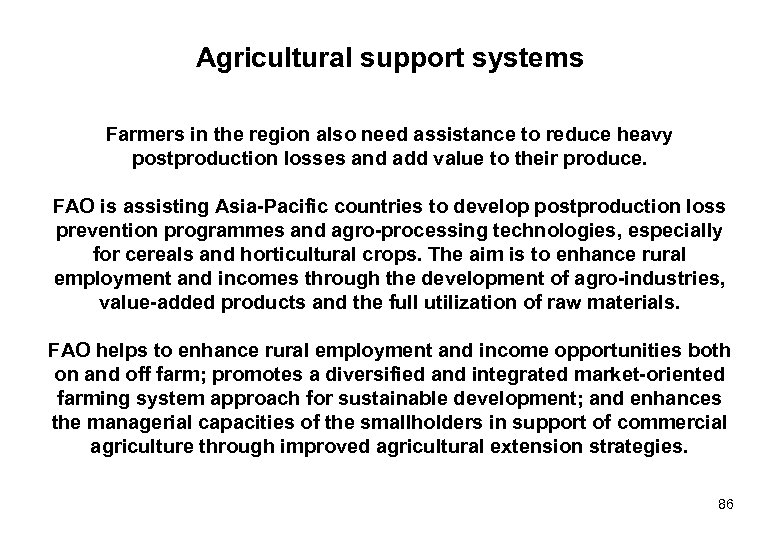 Agricultural support systems

Farmers in the region also need assistance to reduce heavy postproduction losses and add value to their produce.

FAO is assisting Asia-Pacific countries to develop postproduction loss prevention programmes and agro-processing technologies, especially for cereals and horticultural crops. The aim is to enhance rural employment and incomes through the development of agro-industries, value-added products and the full utilization of raw materials.

FAO helps to enhance rural employment and income opportunities both on and off farm; promotes a diversified and integrated market-oriented farming system approach for sustainable development; and enhances the managerial capacities of the smallholders in support of commercial agriculture through improved agricultural extension strategies.

86